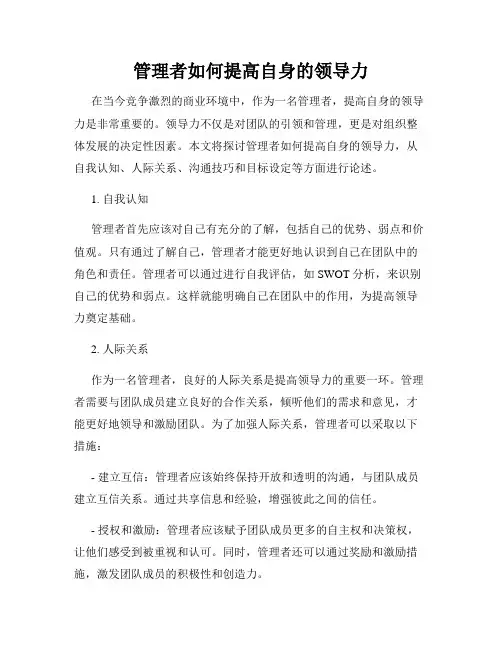 管理者如何提高自身的领导力

在当今竞争激烈的商业环境中，作为一名管理者，提高自身的领导力是非常重要的。领导力不仅是对团队的引领和管理，更是对组织整体发展的决定性因素。本文将探讨管理者如何提高自身的领导力，从自我认知、人际关系、沟通技巧和目标设定等方面进行论述。

1. 自我认知

管理者首先应该对自己有充分的了解，包括自己的优势、弱点和价值观。只有通过了解自己，管理者才能更好地认识到自己在团队中的角色和责任。管理者可以通过进行自我评估，如 SWOT 分析，来识别自己的优势和弱点。这样就能明确自己在团队中的作用，为提高领导力奠定基础。

2. 人际关系

作为一名管理者，良好的人际关系是提高领导力的重要一环。管理者需要与团队成员建立良好的合作关系，倾听他们的需求和意见，才能更好地领导和激励团队。为了加强人际关系，管理者可以采取以下措施：

- 建立互信：管理者应该始终保持开放和透明的沟通，与团队成员建立互信关系。通过共享信息和经验，增强彼此之间的信任。

- 授权和激励：管理者应该赋予团队成员更多的自主权和决策权，让他们感受到被重视和认可。同时，管理者还可以通过奖励和激励措施，激发团队成员的积极性和创造力。